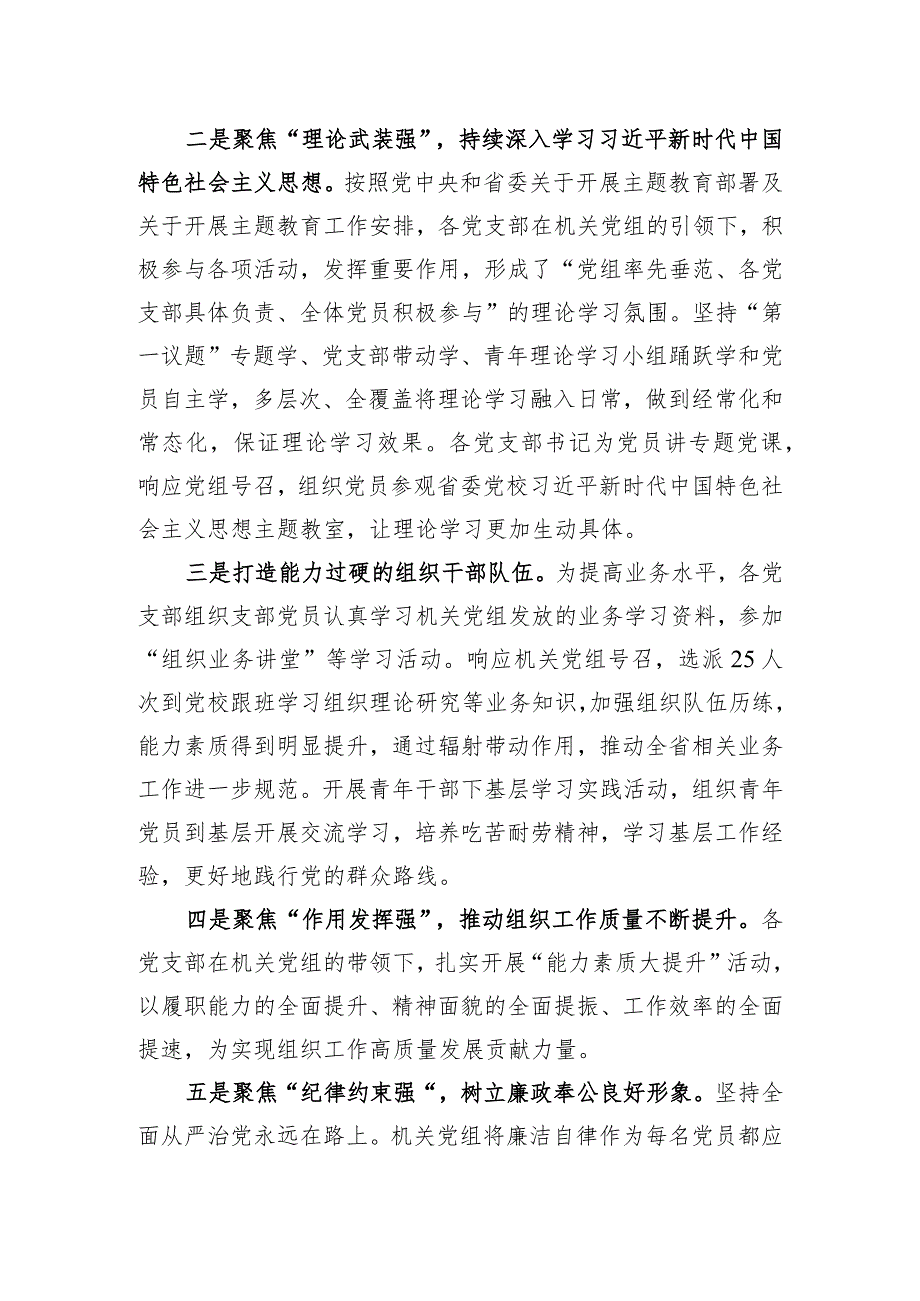 二是聚焦“理论武装强”，持续深入学习习近平新时代中国特色社会主义思想。按照党中央和省委关于开展主题教育部署及关于开展主题教育工作安排，各党支部在机关党组的引领下，积极参与各项活动，发挥重要作用，形成了“党组率先垂范、各党支部具体负责、全体党员积极参与”的理论学习氛围。坚持“第一议题”专题学、党支部带动学、青年理论学习小组踊跃学和党员自主学，多层次、全覆盖将理论学习融入日常，做到经常化和常态化，保证理论学习效果。各党支部书记为党员讲专题党课，响应党组号召，组织党员参观省委党校习近平新时代中国特色社会主义思想主题教室，让理论学习更加生动具体。

三是打造能力过硬的组织干部队伍。为提高业务水平，各党支部组织支部党员认真学习机关党组发放的业务学习资料，参加“组织业务讲堂”等学习活动。响应机关党组号召，选派25人次到党校跟班学习组织理论研究等业务知识，加强组织队伍历练，能力素质得到明显提升，通过辐射带动作用，推动全省相关业务工作进一步规范。开展青年干部下基层学习实践活动，组织青年党员到基层开展交流学习，培养吃苦耐劳精神，学习基层工作经验，更好地践行党的群众路线。

四是聚焦“作用发挥强”，推动组织工作质量不断提升。各党支部在机关党组的带领下，扎实开展“能力素质大提升”活动，以履职能力的全面提升、精神面貌的全面提振、工作效率的全面提速，为实现组织工作高质量发展贡献力量。

五是聚焦“纪律约束强“，树立廉政奉公良好形象。坚持全面从严治党永远在路上。机关党组将廉洁自律作为每名党员都应